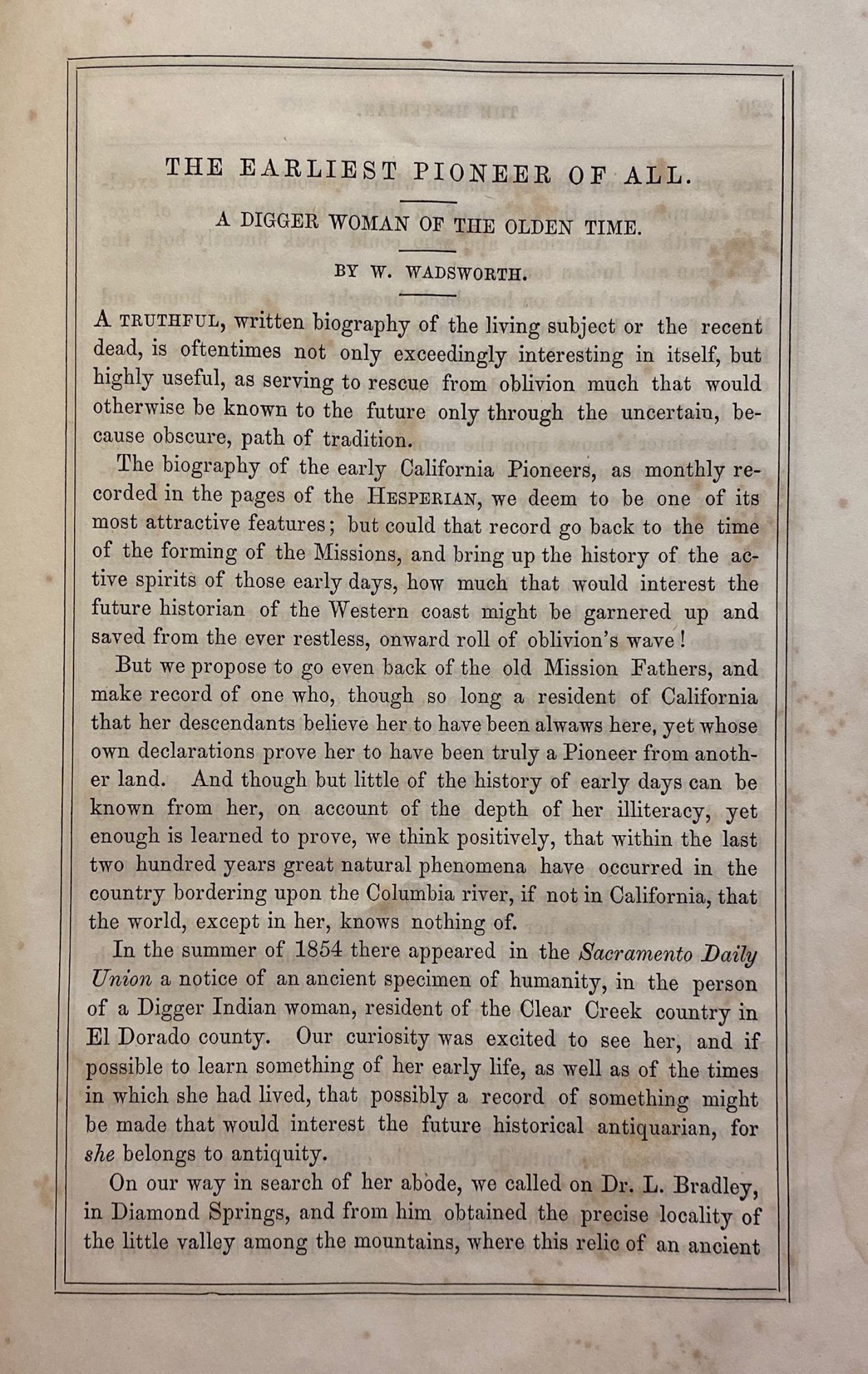 THE EARLIEST PIONEER OF ALL.

A DIGGER WOMAN OF THE OLDEN TIME.

BY W. WADSWORTH.

A TRUTHFUL, written biography of the living subject or the recent dead, is oftentimes not only exceedingly interesting in itself, but highly useful, as serving to rescue from oblivion much that would otherwise be known to the future only through the uncertain, because obscure, path of tradition.

The biography of the early California Pioneers, as monthly recorded in the pages of the HESPERIAN, we deem to be one of its most attractive features; but could that record go back to the time of the forming of the Missions, and bring up the history of the active spirits of those early days, how much that would interest the future historian of the Western coast might be garnered up and saved from the ever restless, onward roll of oblivion's wave!

But we propose to go even back of the old Mission Fathers, and make record of one who, though so long a resident of California that her descendants believe her to have been alwaws here, yet whose own declarations prove her to have been truly a Pioneer from another land. And though but little of the history of early days can be known from her, on account of the depth of her illiteracy, yet enough is learned to prove, we think positively, that within the last two hundred years great natural phenomena have occurred in the country bordering upon the Columbia river, if not in California, that the world, except in her, knows nothing of.

In the summer of 1854 there appeared in the Sacramento Daily Union a notice of an ancient specimen of humanity, in the person of a Digger Indian woman, resident of the Clear Creek country in El Dorado county. Our curiosity was excited to see her, and if possible to learn something of her early life, as well as of the times in which she had lived, that possibly a record of something might be made that would interest the future historical antiquarian, for she belongs to antiquity.

On our way in search of her abode, we called on Dr. L. Bradley, in Diamond Springs, and from him obtained the precise locality of the little valley among the mountains, where this relic of an ancient